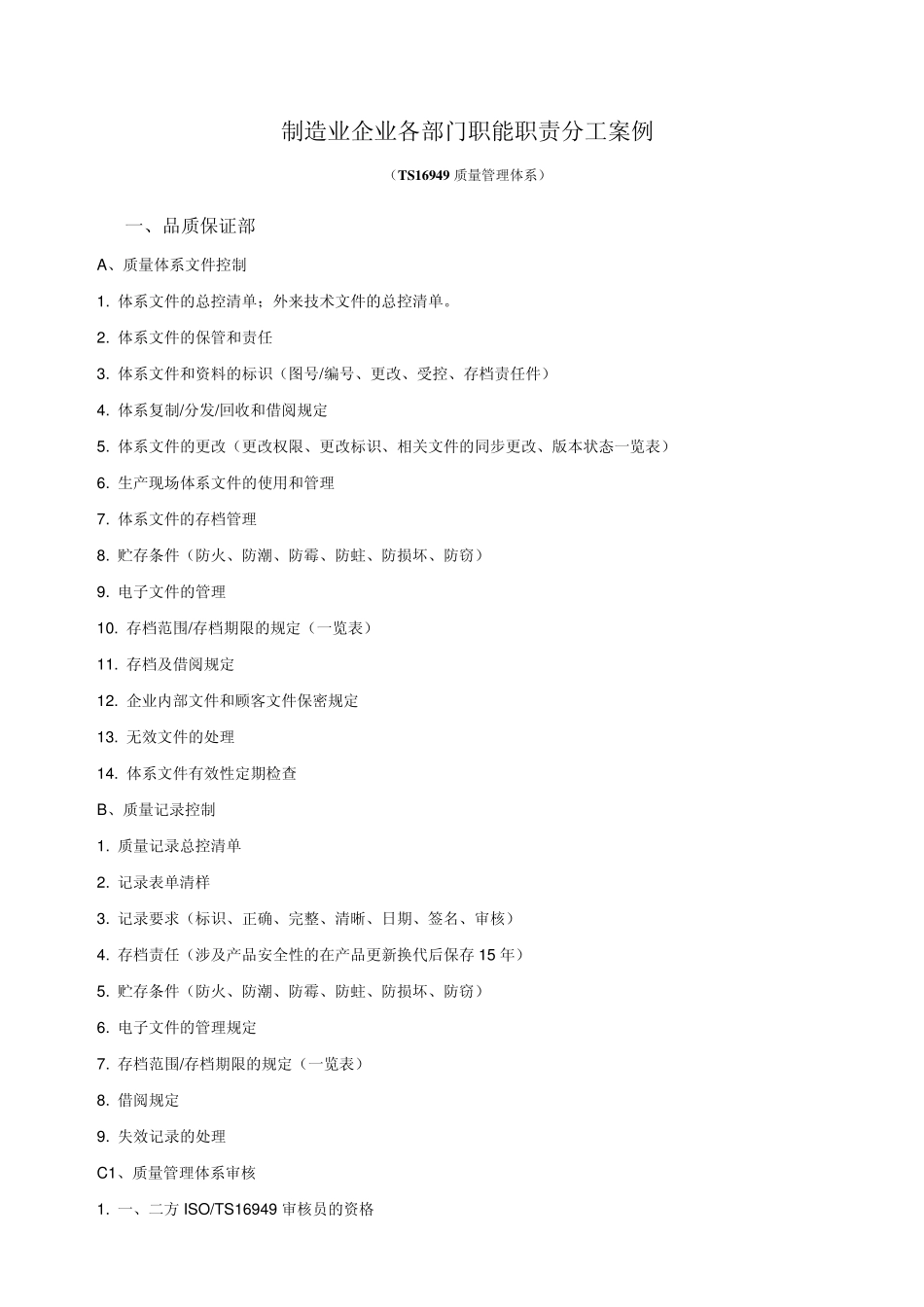 制造业企业各部门职能职责分工案例

（TS16949 质量管理体系）

一、品质保证部

A、质量体系文件控制

1. 体系文件的总控清单；外来技术文件的总控清单。

2. 体系文件的保管和责任

3. 体系文件和资料的标识（图号/编号、更改、受控、存档责任件）

4. 体系复制/分发/回收和借阅规定

5. 体系文件的更改（更改权限、更改标识、相关文件的同步更改、版本状态一览表）

6. 生产现场体系文件的使用和管理

7. 体系文件的存档管理

8. 贮存条件（防火、防潮、防霉、防蛀、防损坏、防窃）

9. 电子文件的管理

10. 存档范围/存档期限的规定（一览表）

11. 存档及借阅规定

12. 企业内部文件和顾客文件保密规定

13. 无效文件的处理

14. 体系文件有效性定期检查

B、质量记录控制

1. 质量记录总控清单

2. 记录表单清样

3. 记录要求（标识、正确、完整、清晰、日期、签名、审核）

4. 存档责任（涉及产品安全性的在产品更新换代后保存 15 年）

5. 贮存条件（防火、防潮、防霉、防蛀、防损坏、防窃）

6. 电子文件的管理规定

7. 存档范围/存档期限的规定（一览表）

8. 借阅规定

9. 失效记录的处理

C1、质量管理体系审核

1. 一、二方 ISO/TS16949 审核员的资格